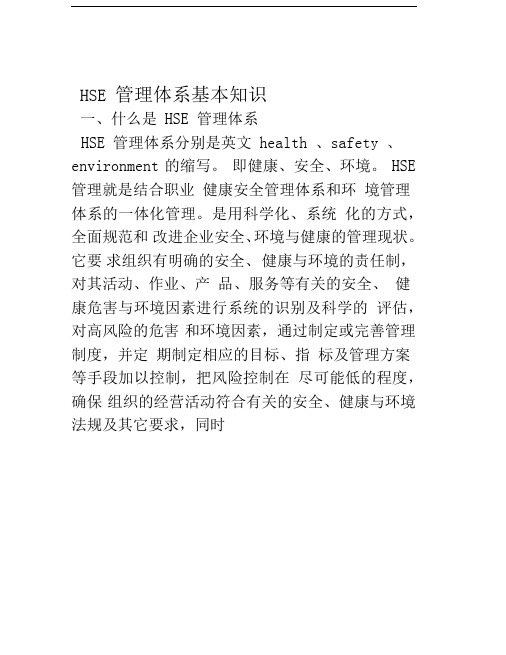 HSE 管理体系基本知识

一、什么是 HSE 管理体系

HSE 管理体系分别是英文 health 、safety 、environment 的缩写。 即健康、安全、环境。 HSE 管理就是结合职业 健康安全管理体系和环 境管理体系的一体化管理。是用科学化、系统 化的方式，全面规范和 改进企业安全、环境与健康的管理现状。它要 求组织有明确的安全、健康与环境的责任制，对其活动、作业、产 品、服务等有关的安全、 健康危害与环境因素进行系统的识别及科学的 评估，对高风险的危害 和环境因素，通过制定或完善管理制度，并定 期制定相应的目标、指 标及管理方案等手段加以控制，把风险控制在 尽可能低的程度，确保 组织的经营活动符合有关的安全、健康与环境法规及其它要求，同时